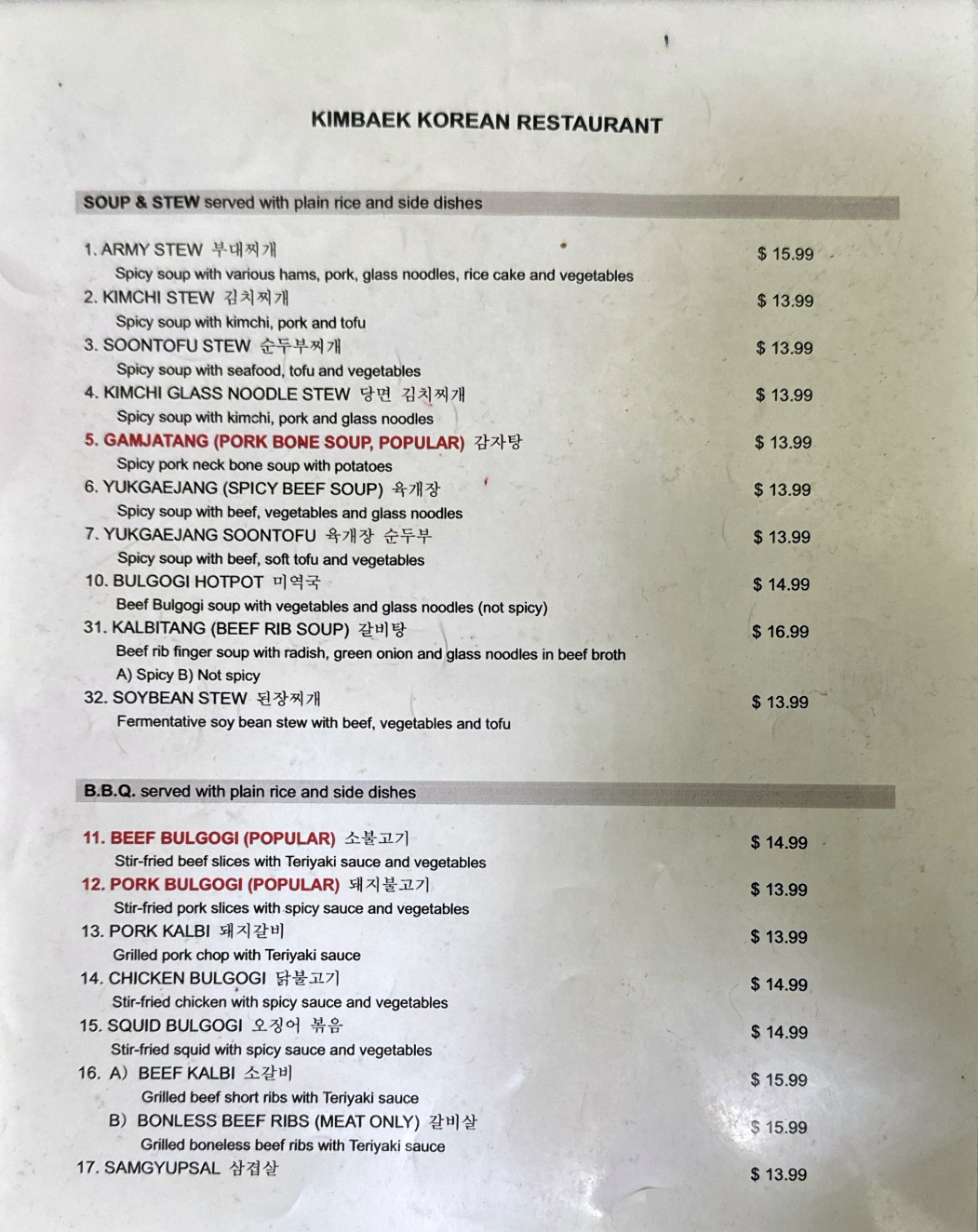 KIMBAEK KOREAN RESTAURANT

SOUP & STEW served with plain rice and side dishes

1. ARMY STEW 부대찌개 $ 15.99
Spicy soup with various hams, pork, glass noodles, rice cake and vegetables

2. KIMCHI STEW 김치찌개 $ 13.99
Spicy soup with kimchi, pork and tofu

3. SOONTOFU STEW 순두부찌개 $ 13.99
Spicy soup with seafood, tofu and vegetables

4. KIMCHI GLASS NOODLE STEW 당면 김치찌개 $ 13.99
Spicy soup with kimchi, pork and glass noodles

5. GAMJATANG (PORK BONE SOUP, POPULAR) 감자탕 $ 13.99
Spicy pork neck bone soup with potatoes

6. YUKGAEJANG (SPICY BEEF SOUP) 육개장 $ 13.99
Spicy soup with beef, vegetables and glass noodles

7. YUKGAEJANG SOONTOFU 육개장 순두부 $ 13.99
Spicy soup with beef, soft tofu and vegetables

10. BULGOGI HOTPOT 미역국 $ 14.99
Beef Bulgogi soup with vegetables and glass noodles (not spicy)

31. KALBITANG (BEEF RIB SOUP) 갈비탕 $ 16.99
Beef rib finger soup with radish, green onion and glass noodles in beef broth
A) Spicy B) Not spicy

32. SOYBEAN STEW 된장찌개 $ 13.99
Fermentative soy bean stew with beef, vegetables and tofu

B.B.Q. served with plain rice and side dishes

11. BEEF BULGOGI (POPULAR) 소불고기 $ 14.99
Stir-fried beef slices with Teriyaki sauce and vegetables

12. PORK BULGOGI (POPULAR) 돼지불고기 $ 13.99
Stir-fried pork slices with spicy sauce and vegetables

13. PORK KALBI 돼지갈비 $ 13.99
Grilled pork chop with Teriyaki sauce

14. CHICKEN BULGOGI 닭불고기 $ 14.99
Stir-fried chicken with spicy sauce and vegetables

15. SQUID BULGOGI 오징어 볶음 $ 14.99
Stir-fried squid with spicy sauce and vegetables

16. A) BEEF KALBI 소갈비 $ 15.99
Grilled beef short ribs with Teriyaki sauce
B) BONLESS BEEF RIBS (MEAT ONLY) 갈비살 $ 15.99
Grilled boneless beef ribs with Teriyaki sauce

17. SAMGYUPSAL 삼겹살 $ 13.99